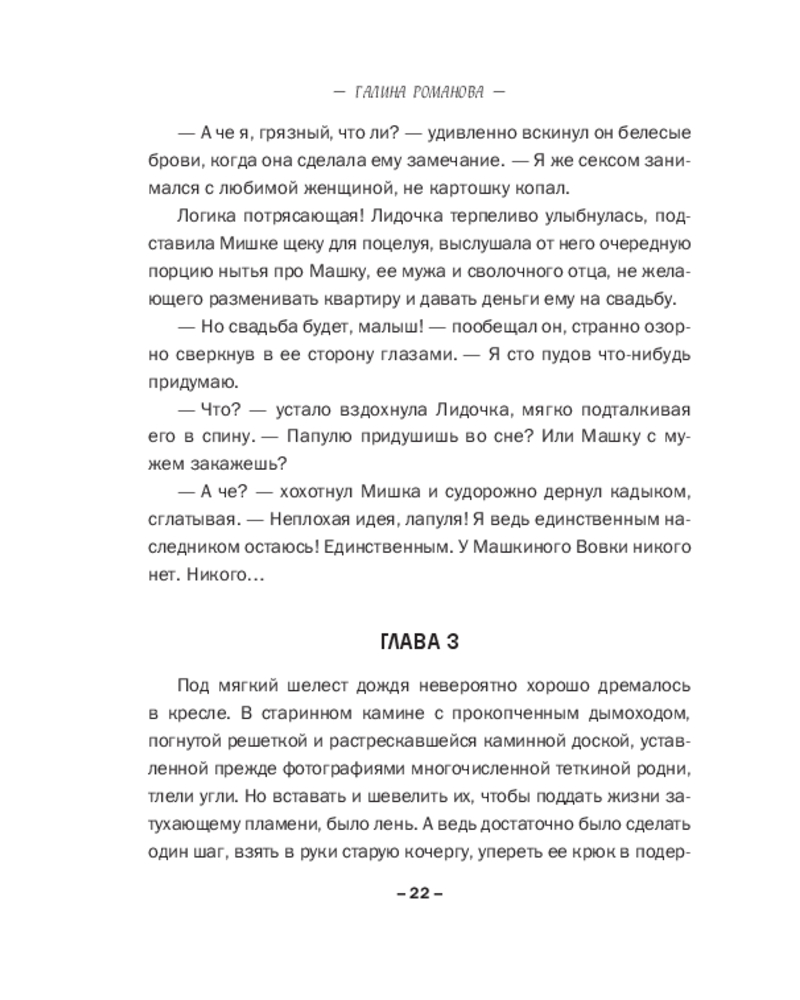 — ГАЛИНА РОМАНОВА —

— А че я, грязный, что ли? — удивленно вскинул он белесые брови, когда она сделала ему замечание. — Я же сексом занимался с любимой женщиной, не картошку копал.

Логика потрясающая! Лидочка терпеливо улыбнулась, подставила Мишке щеку для поцелуя, выслушала от него очередную порцию нытья про Машку, ее мужа и сволочного отца, не желающего разменивать квартиру и давать деньги ему на свадьбу.

— Но свадьба будет, малыш! — пообещал он, странно озорно сверкнув в ее сторону глазами. — Я сто пудов что-нибудь придумаю.

— Что? — устало вздохнула Лидочка, мягко подталкивая его в спину. — Папулю придушишь во сне? Или Машку с мужем закажешь?

— А че? — хохотнул Мишка и судорожно дернул кадыком, сглатывая. — Неплохая идея, лапуля! Я ведь единственным наследником остаюсь! Единственным. У Машкиного Вовки никого нет. Никого…

ГЛАВА 3

Под мягкий шелест дождя невероятно хорошо дремалось в кресле. В старинном камине с прокопченным дымоходом, погнутой решеткой и растрескавшейся каминной доской, уставленной прежде фотографиями многочисленной теткиной родни, тлели угли. Но вставать и шевелить их, чтобы поддать жизни затухающему пламени, было лень. А ведь достаточно было сделать один шаг, взять в руки старую кочергу, упереть ее крюк в подер-

– 22 –